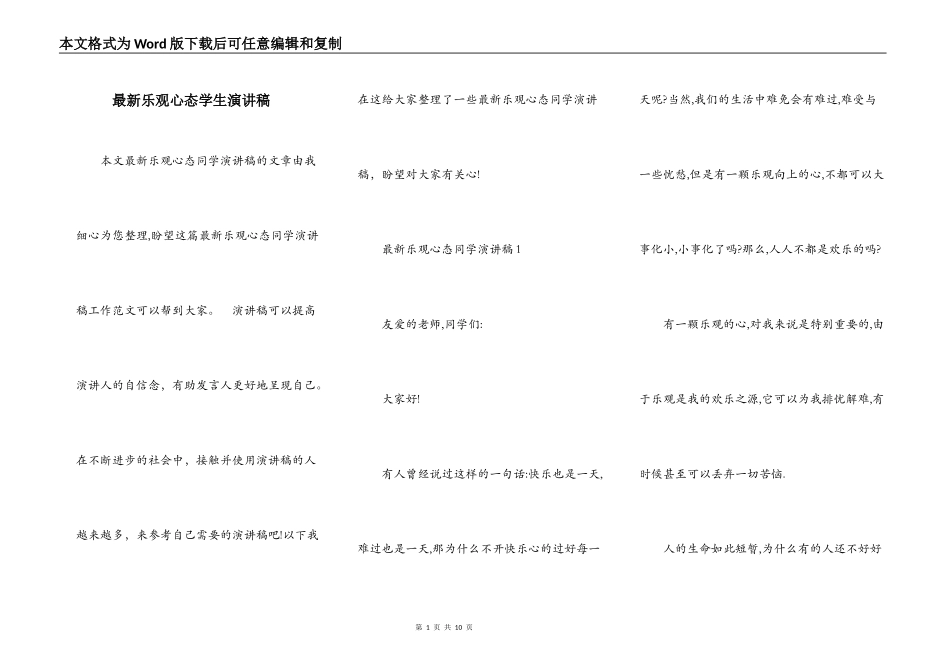 本文格式为Word版下载后可任意编辑和复制

最新乐观心态学生演讲稿

本文最新乐观心态同学演讲稿的文章由我细心为您整理,盼望这篇最新乐观心态同学演讲稿工作范文可以帮到大家。 演讲稿可以提高演讲人的自信念,有助发言人更好地呈现自己。在不断进步的社会中,接触并使用演讲稿的人越来越多,来参考自己需要的演讲稿吧!以下我在这给大家整理了一些最新乐观心态同学演讲稿,盼望对大家有关心!

最新乐观心态同学演讲稿1

友爱的老师,同学们:

大家好!

有人曾经说过这样的一句话:快乐也是一天,难过也是一天,那为什么不开快乐心的过好每一天呢?当然,我们的生活中难免会有难过,难受与一些忧愁,但是有一颗乐观向上的心,不都可以大事化小,小事化了吗?那么,人人不都是欢乐的吗?

有一颗乐观的心,对我来说是特别重要的,由于乐观是我的欢乐之源,它可以为我排忧解难,有时候甚至可以丢弃一切苦恼.

人的生命如此短暂,为什么有的人还不好好

第 1 页 共 10 页